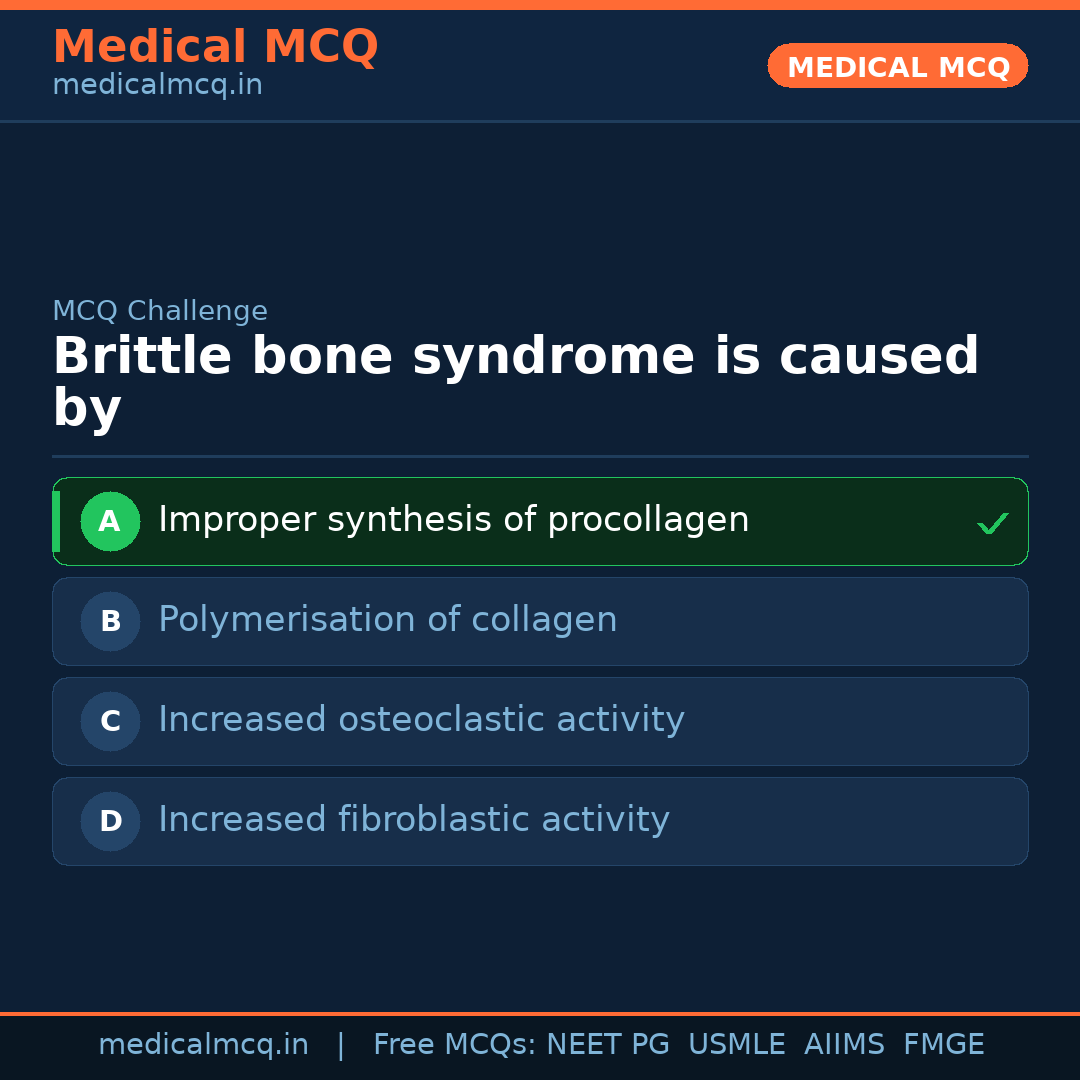 Medical MCQ
medicalmcq.in

MEDICAL MCQ

MCQ Challenge

Brittle bone syndrome is caused by

A Improper synthesis of procollagen ✓

B Polymerisation of collagen

C Increased osteoclastic activity

D Increased fibroblastic activity

medicalmcq.in | Free MCQs: NEET PG USMLE AIIMS FMGE